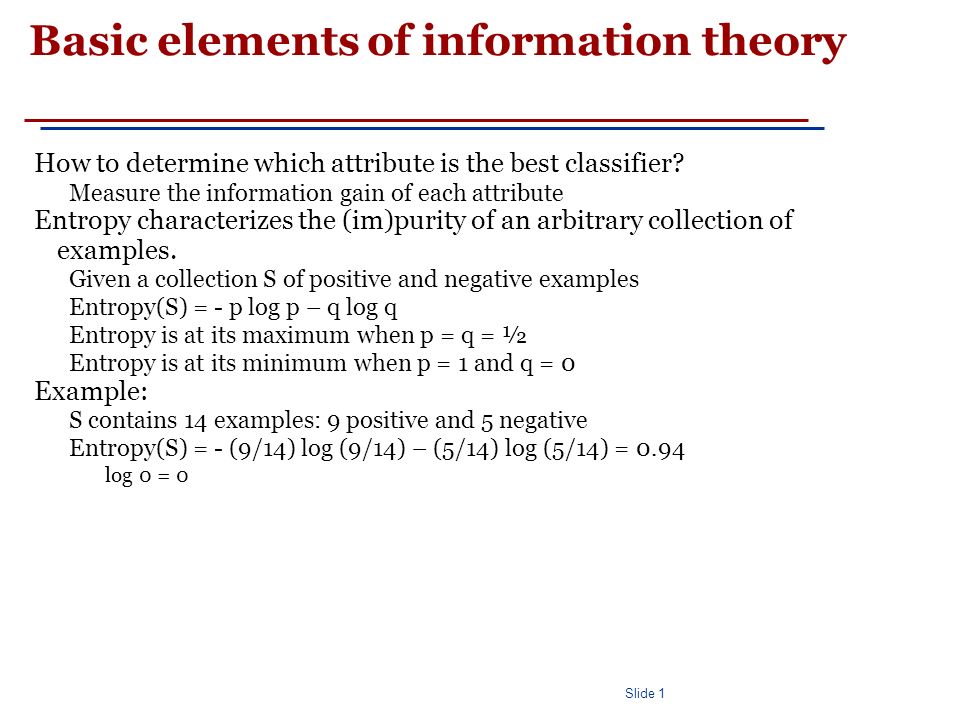 Basic elements of information theory

How to determine which attribute is the best classifier?

Measure the information gain of each attribute

Entropy characterizes the (im)purity of an arbitrary collection of examples.

Given a collection S of positive and negative examples

Entropy(S) = - p log p – q log q

Entropy is at its maximum when p = q = ½

Entropy is at its minimum when p = 1 and q = 0

Example:

S contains 14 examples: 9 positive and 5 negative

Entropy(S) = - (9/14) log (9/14) – (5/14) log (5/14) = 0.94

log 0 = 0

Slide 1